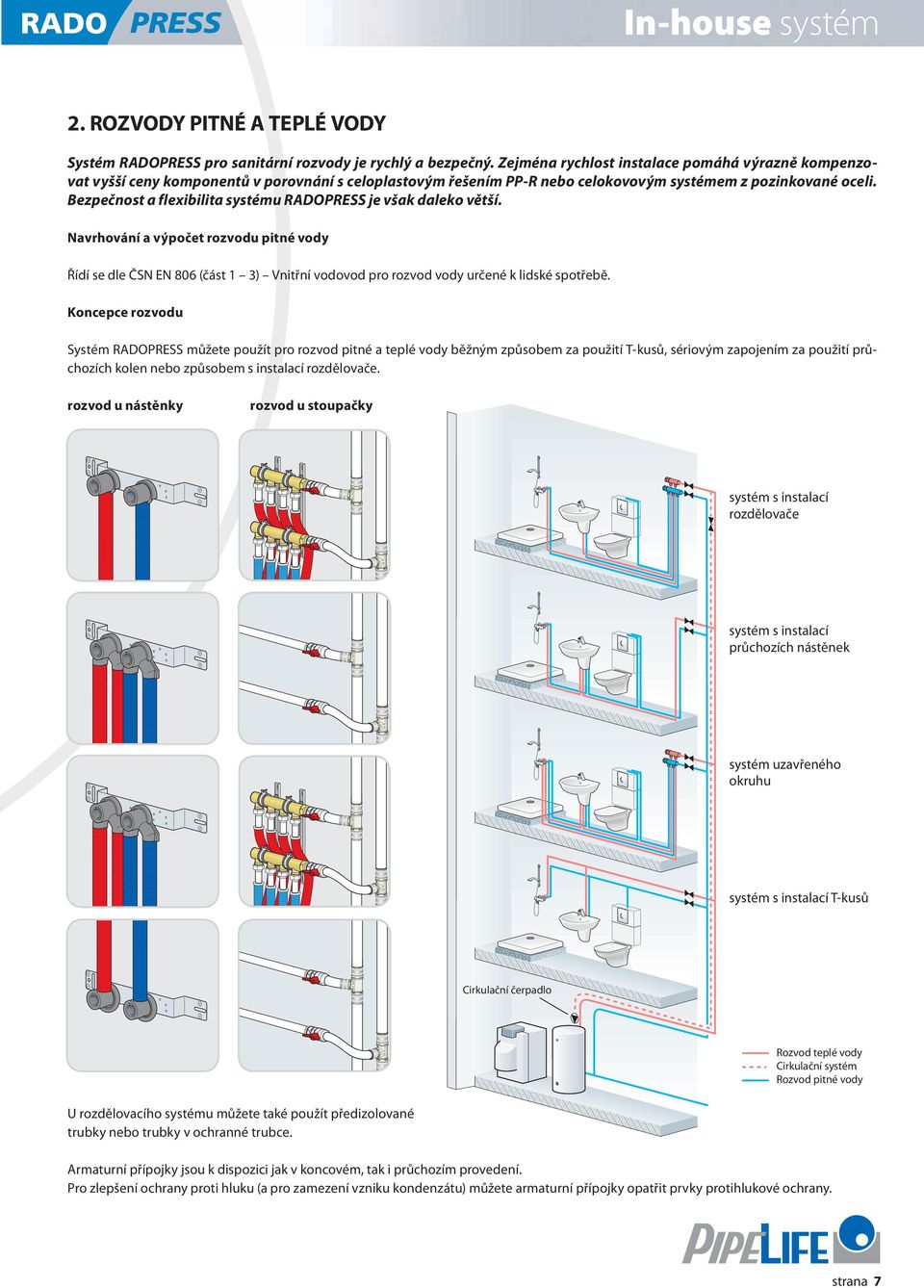 RADO PRESS

In-house systém

2. ROZVODY PITNÉ A TEPLÉ VODY

Systém RADOPRESS pro sanitární rozvody je rychlý a bezpečný. Zejména rychlost instalace pomáhá výrazně kompenzovat vyšší ceny komponentů v porovnání s celoplastovým řešením PP-R nebo celokovovým systémem z pozinkované oceli. Bezpečnost a flexibilita systému RADOPRESS je však daleko větší.

Navrhování a výpočet rozvodu pitné vody

Řídí se dle ČSN EN 806 (část 1 – 3) – Vnitřní vodovod pro rozvod vody určené k lidské spotřebě.

Koncepce rozvodu

Systém RADOPRESS můžete použít pro rozvod pitné a teplé vody běžným způsobem za použití T-kusů, sériovým zapojením za použití průchozích kolen nebo způsobem s instalací rozdělovače.

rozvod u nástěnky

rozvod u stoupačky

systém s instalací rozdělovače

systém s instalací průchozích nástěnek

systém uzavřeného okruhu

systém s instalací T-kusů

Cirkulační čerpadlo

Rozvod teplé vody
Cirkulační systém
Rozvod pitné vody

U rozdělovacího systému můžete také použít předizolované trubky nebo trubky v ochranné trubce.

Armaturní přípojky jsou k dispozici jak v koncovém, tak i průchozím provedení.
Pro zlepšení ochrany proti hluku (a pro zamezení vzniku kondenzátu) můžete armaturní přípojky opatřit prvky protihlukové ochrany.

PIPELIFE

strana 7